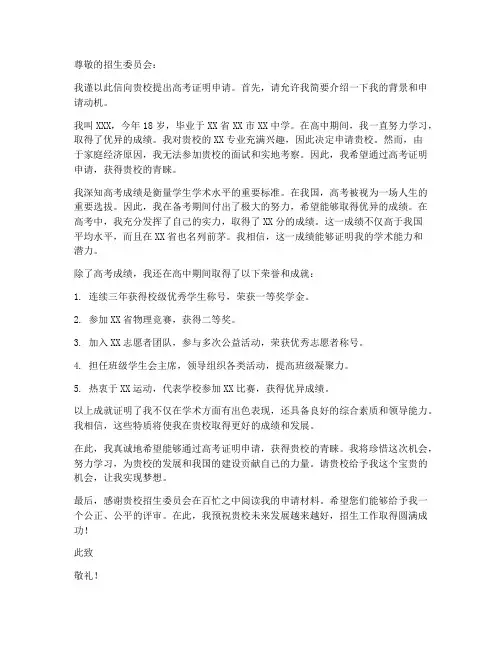 尊敬的招生委员会：

我谨以此信向贵校提出高考证明申请。首先，请允许我简要介绍一下我的背景和申请动机。

我叫XXX，今年18岁，毕业于XX省XX市XX中学。在高中期间，我一直努力学习，取得了优异的成绩。我对贵校的XX专业充满兴趣，因此决定申请贵校。然而，由于家庭经济原因，我无法参加贵校的面试和实地考察。因此，我希望通过高考证明申请，获得贵校的青睐。

我深知高考成绩是衡量学生学术水平的重要标准。在我国，高考被视为一场人生的重要选拔。因此，我在备考期间付出了极大的努力，希望能够取得优异的成绩。在高考中，我充分发挥了自己的实力，取得了XX分的成绩。这一成绩不仅高于我国平均水平，而且在XX省也名列前茅。我相信，这一成绩能够证明我的学术能力和潜力。

除了高考成绩，我还在高中期间取得了以下荣誉和成就：

1. 连续三年获得校级优秀学生称号，荣获一等奖学金。

2. 参加XX省物理竞赛，获得二等奖。

3. 加入XX志愿者团队，参与多次公益活动，荣获优秀志愿者称号。

4. 担任班级学生会主席，领导组织各类活动，提高班级凝聚力。

5. 热衷于XX运动，代表学校参加XX比赛，获得优异成绩。

以上成就证明了我不仅在学术方面有出色表现，还具备良好的综合素质和领导能力。我相信，这些特质将使我在贵校取得更好的成绩和发展。

在此，我真诚地希望能够通过高考证明申请，获得贵校的青睐。我将珍惜这次机会，努力学习，为贵校的发展和我国的建设贡献自己的力量。请贵校给予我这个宝贵的机会，让我实现梦想。

最后，感谢贵校招生委员会在百忙之中阅读我的申请材料。希望您们能够给予我一个公正、公平的评审。在此，我预祝贵校未来发展越来越好，招生工作取得圆满成功！

此致

敬礼！